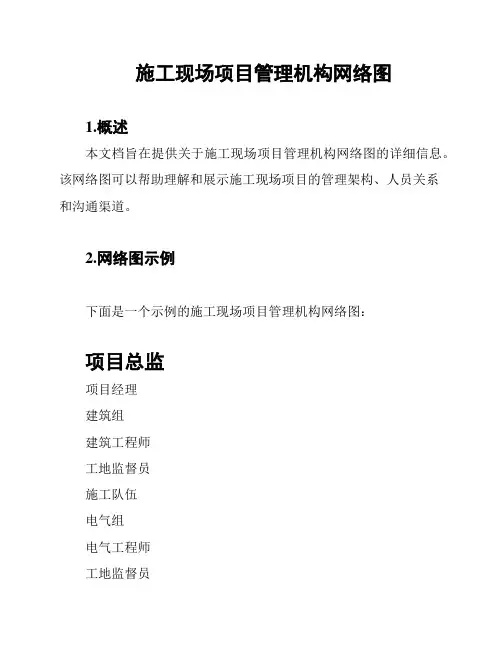 施工现场项目管理机构网络图

1.概述

本文档旨在提供关于施工现场项目管理机构网络图的详细信息。该网络图可以帮助理解和展示施工现场项目的管理架构、人员关系和沟通渠道。

2.网络图示例

下面是一个示例的施工现场项目管理机构网络图：

项目总监

项目经理

建筑组

建筑工程师

工地监督员

施工队伍

电气组

电气工程师

工地监督员